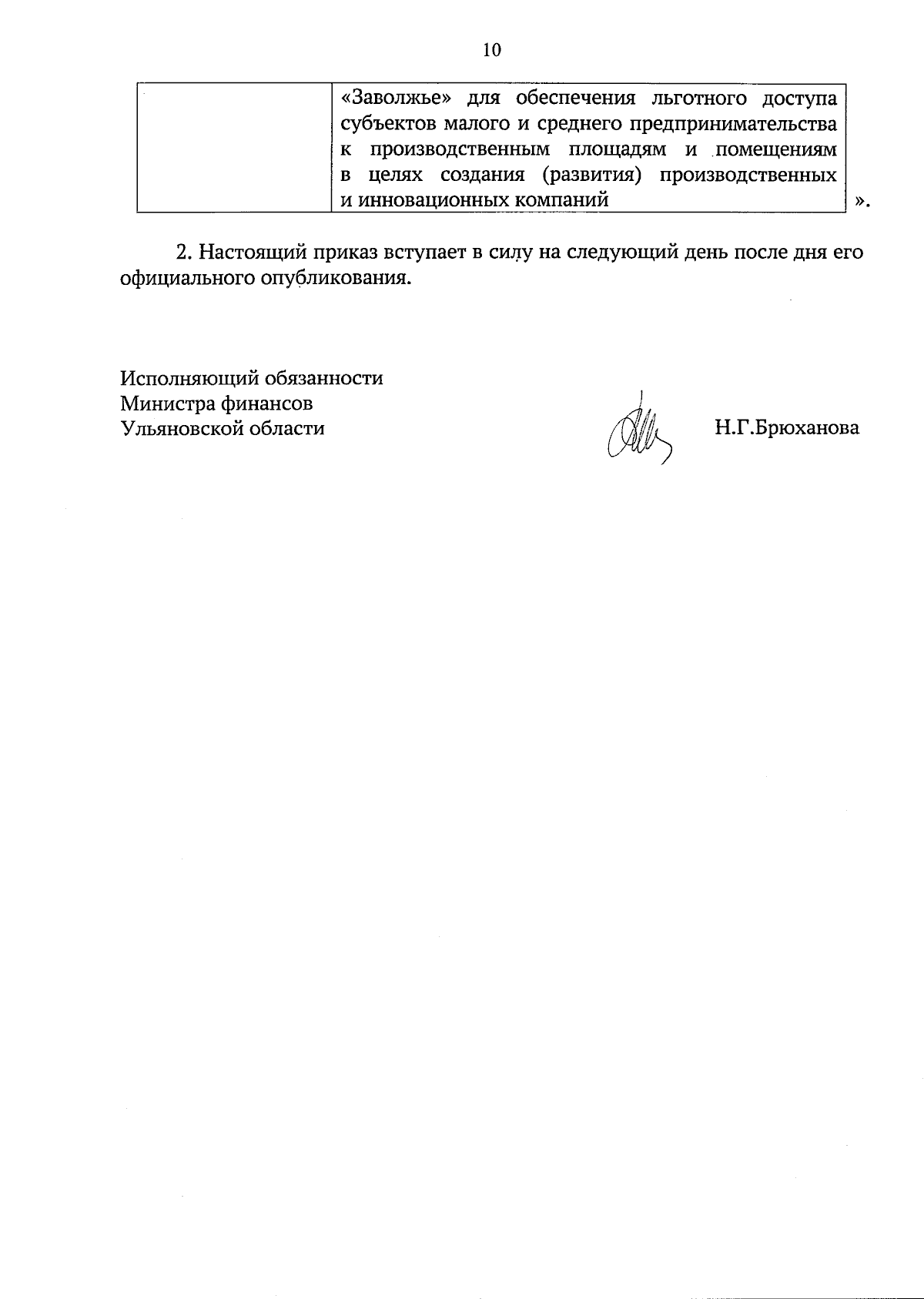 10

| | «Заволжье» для обеспечения льготного доступа субъектов малого и среднего предпринимательства к производственным площадям и помещениям в целях создания (развития) производственных и инновационных компаний |
|---|---|

».

2. Настоящий приказ вступает в силу на следующий день после дня его официального опубликования.

Исполняющий обязанности
Министра финансов
Ульяновской области

Н.Г.Брюханова